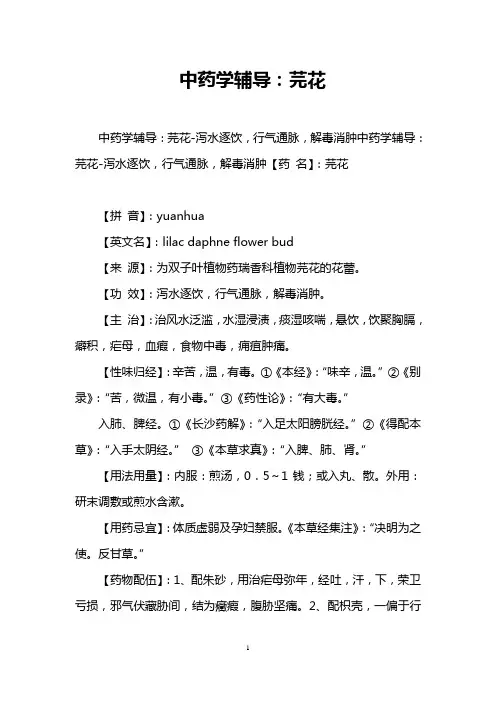 中药学辅导：芫花

中药学辅导：芫花-泻水逐饮，行气通脉，解毒消肿中药学辅导：芫花-泻水逐饮，行气通脉，解毒消肿【药 名】：芫花

【拼 音】：yuanhua

【英文名】：lilac daphne flower bud

【来 源】：为双子叶植物药瑞香科植物芫花的花蕾。

【功 效】：泻水逐饮，行气通脉，解毒消肿。

【主 治】：治风水泛滥，水湿浸渍，痰湿咳喘，悬饮，饮聚胸膈，癖积，疟母，血瘕，食物中毒，痈疽肿痛。

【性味归经】：辛苦，温，有毒。①《本经》："味辛，温。" ②《别录》："苦，微温，有小毒。" ③《药性论》："有大毒。"

入肺、脾经。①《长沙药解》："入足太阳膀胱经。" ②《得配本草》："入手太阴经。" ③《本草求真》："入脾、肺、肾。"

【用法用量】：内服：煎汤，0．5～1 钱；或入丸、散。外用：研末调敷或煎水含漱。

【用药忌宜】：体质虚弱及孕妇禁服。《本草经集注》："决明为之使。反甘草。"

【药物配伍】：1、配朱砂，用治疟母弥年，经吐，汗，下，荣卫亏损，邪气伏藏胁间，结为癥瘕，腹胁坚痛。2、配枳壳，一偏于行

1